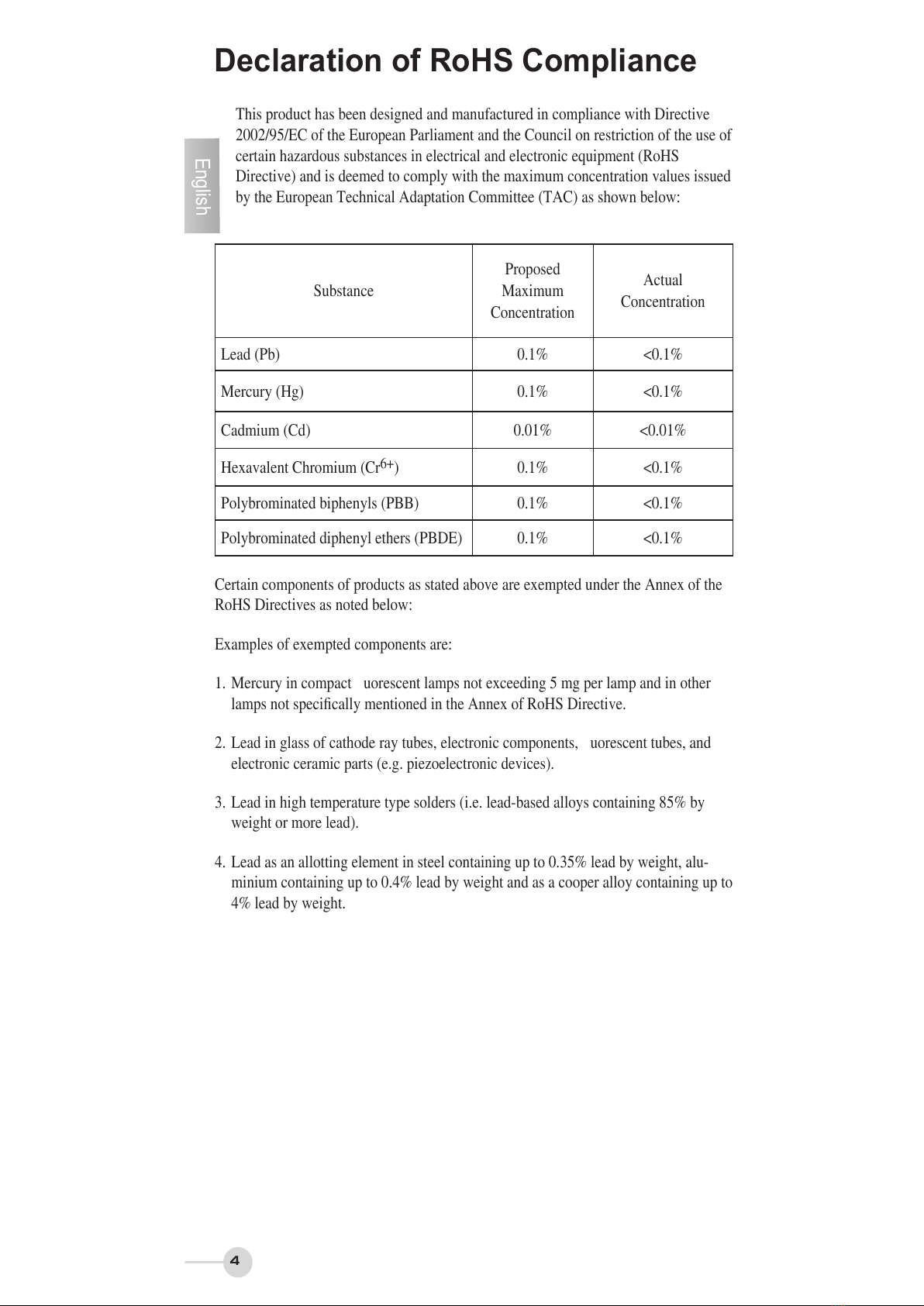 Declaration of RoHS Compliance

English

This product has been designed and manufactured in compliance with Directive 2002/95/EC of the European Parliament and the Council on restriction of the use of certain hazardous substances in electrical and electronic equipment (RoHS Directive) and is deemed to comply with the maximum concentration values issued by the European Technical Adaptation Committee (TAC) as shown below:

| Substance | Proposed Maximum Concentration | Actual Concentration |
|---|---|---|
| Lead (Pb) | 0.1% | <0.1% |
| Mercury (Hg) | 0.1% | <0.1% |
| Cadmium (Cd) | 0.01% | <0.01% |
| Hexavalent Chromium ($Cr^{6+}$) | 0.1% | <0.1% |
| Polybrominated biphenyls (PBB) | 0.1% | <0.1% |
| Polybrominated diphenyl ethers (PBDE) | 0.1% | <0.1% |

Certain components of products as stated above are exempted under the Annex of the RoHS Directives as noted below:

Examples of exempted components are:

1. Mercury in compact uorescent lamps not exceeding 5 mg per lamp and in other lamps not specifically mentioned in the Annex of RoHS Directive.

2. Lead in glass of cathode ray tubes, electronic components, uorescent tubes, and electronic ceramic parts (e.g. piezoelectronic devices).

3. Lead in high temperature type solders (i.e. lead-based alloys containing 85% by weight or more lead).

4. Lead as an allotting element in steel containing up to 0.35% lead by weight, aluminium containing up to 0.4% lead by weight and as a cooper alloy containing up to 4% lead by weight.

4